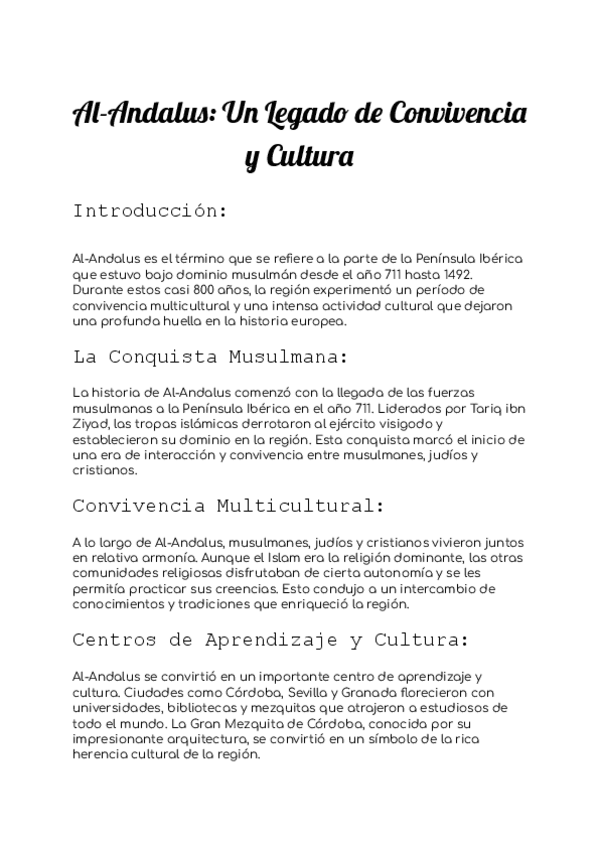 Al-Andalus: Un Legado de Convivencia y Cultura

Introducción:

Al-Andalus es el término que se refiere a la parte de la Península Ibérica que estuvo bajo dominio musulmán desde el año 711 hasta 1492. Durante estos casi 800 años, la región experimentó un período de convivencia multicultural y una intensa actividad cultural que dejaron una profunda huella en la historia europea.

La Conquista Musulmana:

La historia de Al-Andalus comenzó con la llegada de las fuerzas musulmanas a la Península Ibérica en el año 711. Liderados por Tariq ibn Ziyad, las tropas islámicas derrotaron al ejército visigodo y establecieron su dominio en la región. Esta conquista marcó el inicio de una era de interacción y convivencia entre musulmanes, judíos y cristianos.

Convivencia Multicultural:

A lo largo de Al-Andalus, musulmanes, judíos y cristianos vivieron juntos en relativa armonía. Aunque el Islam era la religión dominante, las otras comunidades religiosas disfrutaban de cierta autonomía y se les permitía practicar sus creencias. Esto condujo a un intercambio de conocimientos y tradiciones que enriqueció la región.

Centros de Aprendizaje y Cultura:

Al-Andalus se convirtió en un importante centro de aprendizaje y cultura. Ciudades como Córdoba, Sevilla y Granada florecieron con universidades, bibliotecas y mezquitas que atrajeron a estudiosos de todo el mundo. La Gran Mezquita de Córdoba, conocida por su impresionante arquitectura, se convirtió en un símbolo de la rica herencia cultural de la región.